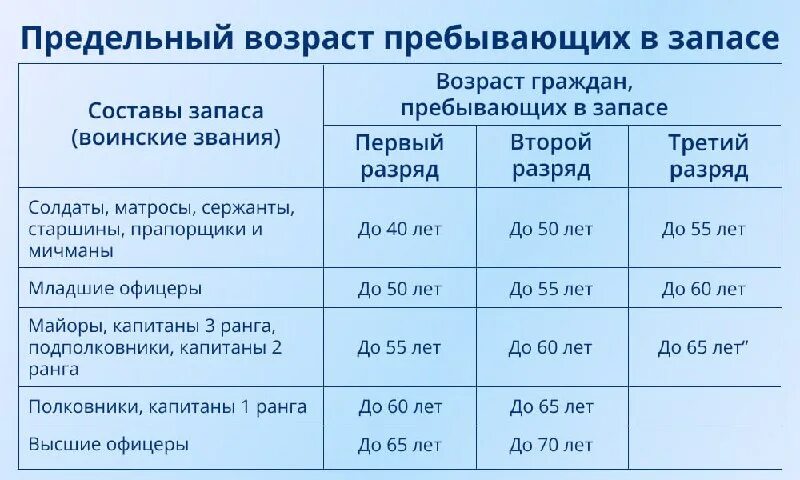 Предельный возраст пребывающих в запасе

| Составы запаса (воинские звания) | Возраст граждан, пребывающих в запасе | | |
|---|---|---|---|
| | Первый разряд | Второй разряд | Третий разряд |
| Солдаты, матросы, сержанты, старшины, прапорщики и мичманы | До 40 лет | До 50 лет | До 55 лет |
| Младшие офицеры | До 50 лет | До 55 лет | До 60 лет |
| Майоры, капитаны 3 ранга, подполковники, капитаны 2 ранга | До 55 лет | До 60 лет | До 65 лет" |
| Полковники, капитаны 1 ранга | До 60 лет | До 65 лет | |
| Высшие офицеры | До 65 лет | До 70 лет | |